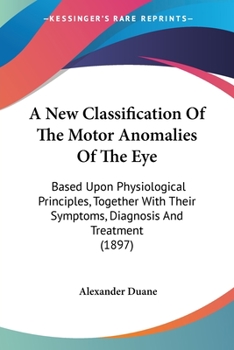 —KESSINGER'S RARE REPRINTS—

A New Classification Of The Motor Anomalies Of The Eye

Based Upon Physiological Principles, Together With Their Symptoms, Diagnosis And Treatment (1897)

Alexander Duane